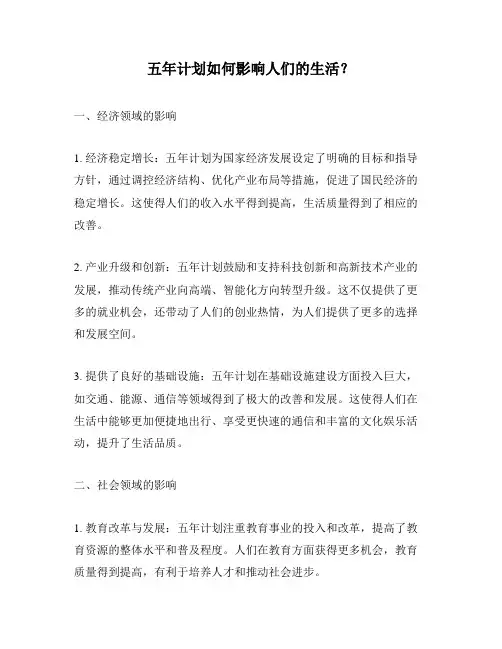 五年计划如何影响人们的生活？

一、经济领域的影响

1. 经济稳定增长：五年计划为国家经济发展设定了明确的目标和指导方针，通过调控经济结构、优化产业布局等措施，促进了国民经济的稳定增长。这使得人们的收入水平得到提高，生活质量得到了相应的改善。

2. 产业升级和创新：五年计划鼓励和支持科技创新和高新技术产业的发展，推动传统产业向高端、智能化方向转型升级。这不仅提供了更多的就业机会，还带动了人们的创业热情，为人们提供了更多的选择和发展空间。

3. 提供了良好的基础设施：五年计划在基础设施建设方面投入巨大，如交通、能源、通信等领域得到了极大的改善和发展。这使得人们在生活中能够更加便捷地出行、享受更快速的通信和丰富的文化娱乐活动，提升了生活品质。

二、社会领域的影响

1. 教育改革与发展：五年计划注重教育事业的投入和改革，提高了教育资源的整体水平和普及程度。人们在教育方面获得更多机会，教育质量得到提高，有利于培养人才和推动社会进步。